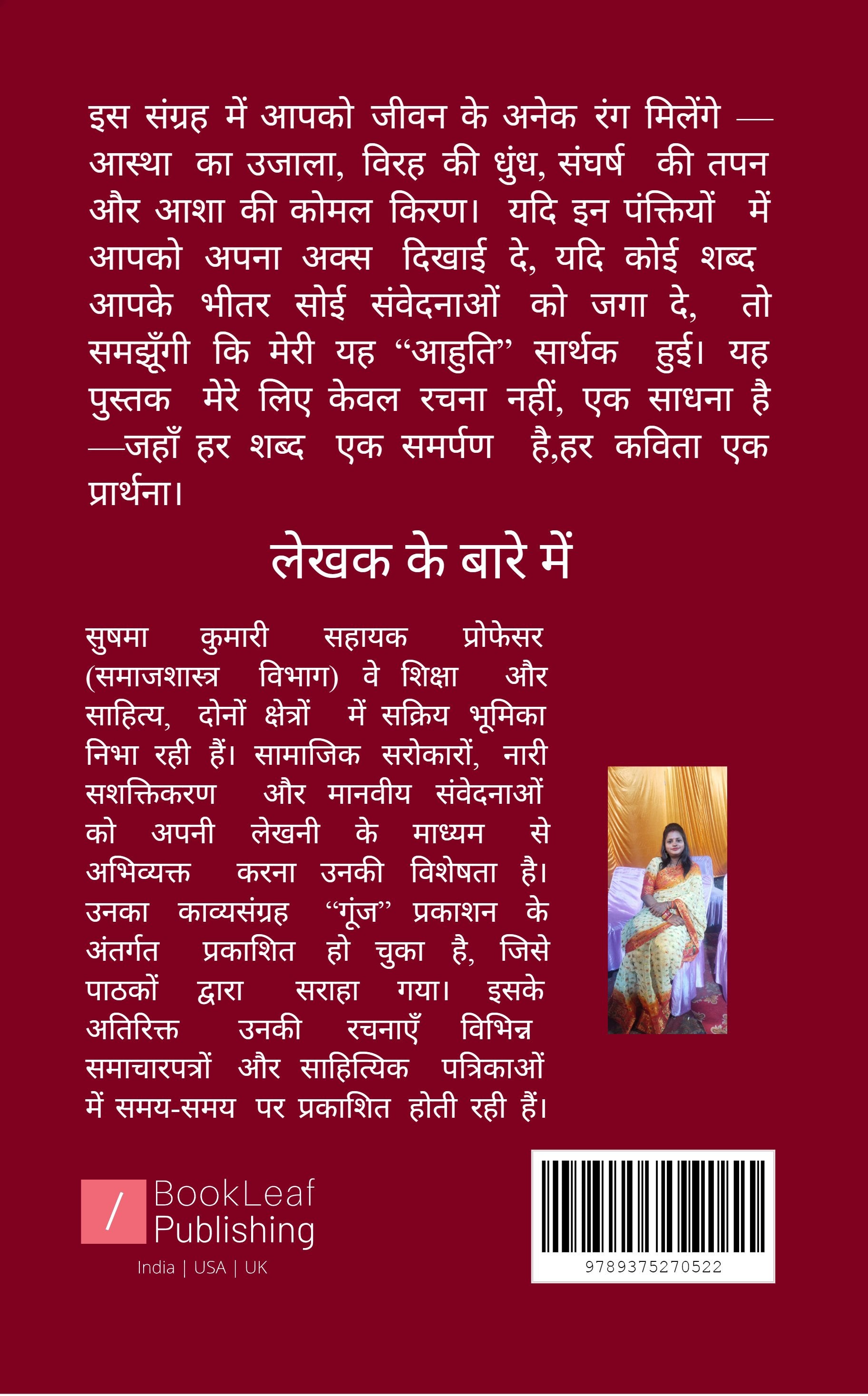 इस संग्रह में आपको जीवन के अनेक रंग मिलेंगे — आस्था का उजाला, विरह की धुंध, संघर्ष की तपन और आशा की कोमल किरण। यदि इन पंक्तियों में आपको अपना अक्स दिखाई दे, यदि कोई शब्द आपके भीतर सोई संवेदनाओं को जगा दे, तो समझूँगी कि मेरी यह "आहुति" सार्थक हुई। यह पुस्तक मेरे लिए केवल रचना नहीं, एक साधना है —जहाँ हर शब्द एक समर्पण है,हर कविता एक प्रार्थना।

लेखक के बारे में

सुषमा कुमारी सहायक प्रोफेसर (समाजशास्त्र विभाग) वे शिक्षा और साहित्य, दोनों क्षेत्रों में सक्रिय भूमिका निभा रही हैं। सामाजिक सरोकारों, नारी सशक्तिकरण और मानवीय संवेदनाओं को अपनी लेखनी के माध्यम से अभिव्यक्त करना उनकी विशेषता है। उनका काव्यसंग्रह "गूंज" प्रकाशन के अंतर्गत प्रकाशित हो चुका है, जिसे पाठकों द्वारा सराहा गया। इसके अतिरिक्त उनकी रचनाएँ विभिन्न समाचारपत्रों और साहित्यिक पत्रिकाओं में समय-समय पर प्रकाशित होती रही हैं।

BookLeaf
Publishing
India | USA | UK

9789375270522